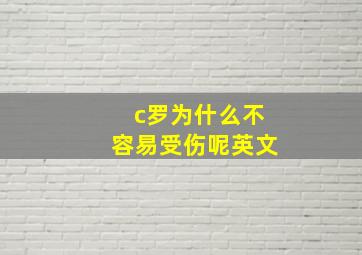 c罗为什么不容易受伤呢英文